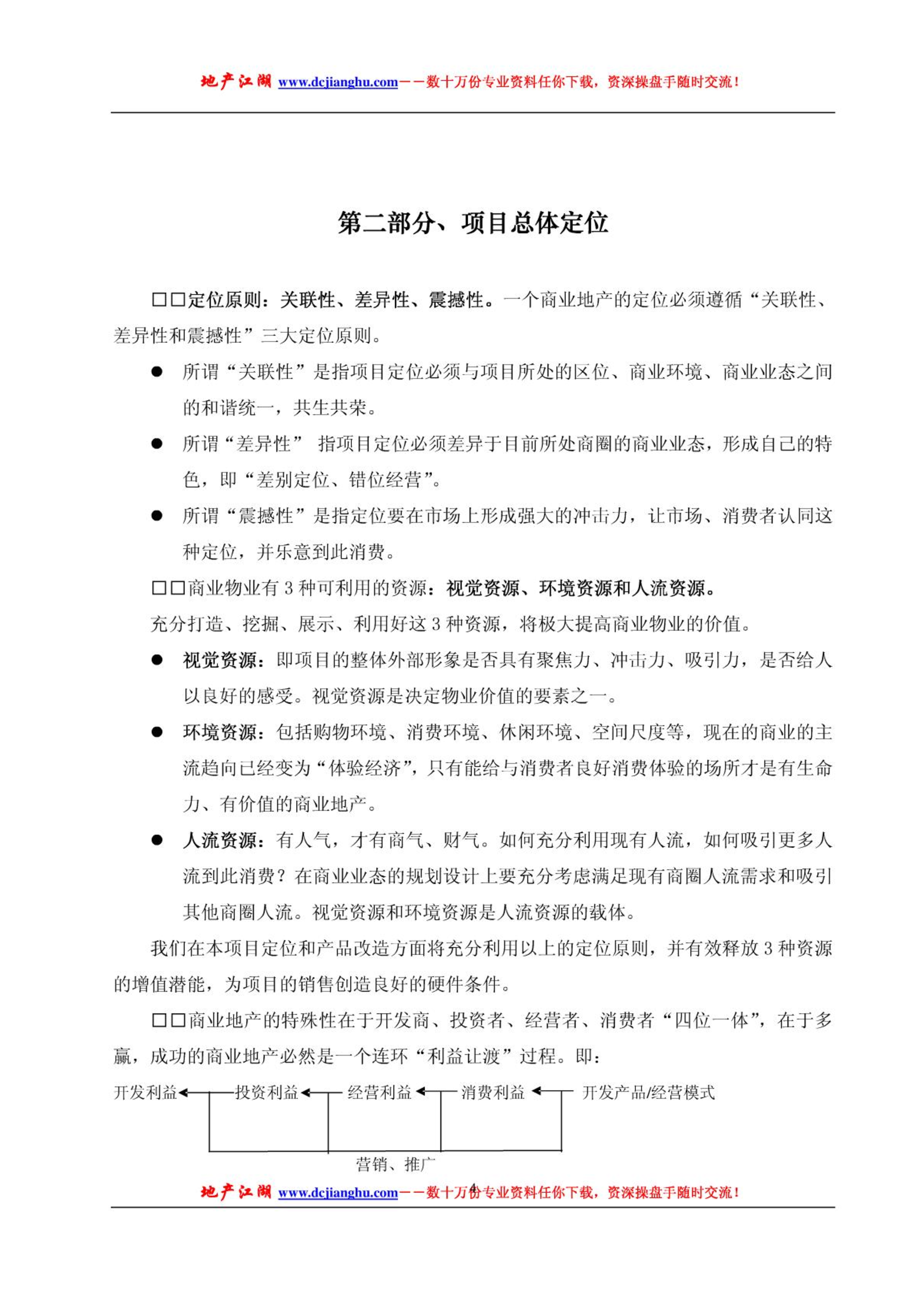 地产江湖 www.dcjianghu.com——数十万份专业资料任你下载，资深操盘手随时交流！

第二部分、项目总体定位

□□定位原则：关联性、差异性、震撼性。一个商业地产的定位必须遵循“关联性、差异性和震撼性”三大定位原则。

● 所谓“关联性”是指项目定位必须与项目所处的区位、商业环境、商业业态之间的和谐统一，共生共荣。

● 所谓“差异性” 指项目定位必须差异于目前所处商圈的商业业态，形成自己的特色，即“差别定位、错位经营”。

● 所谓“震撼性”是指定位要在市场上形成强大的冲击力，让市场、消费者认同这种定位，并乐意到此消费。

□□商业物业有 3 种可利用的资源：视觉资源、环境资源和人流资源。

充分打造、挖掘、展示、利用好这 3 种资源，将极大提高商业物业的价值。

● 视觉资源：即项目的整体外部形象是否具有聚焦力、冲击力、吸引力，是否给人以良好的感受。视觉资源是决定物业价值的要素之一。

● 环境资源：包括购物环境、消费环境、休闲环境、空间尺度等，现在的商业的主流趋向已经变为“体验经济”，只有能给与消费者良好消费体验的场所才是有生命力、有价值的商业地产。

● 人流资源：有人气，才有商气、财气。如何充分利用现有人流，如何吸引更多人流到此消费？在商业业态的规划设计上要充分考虑满足现有商圈人流需求和吸引其他商圈人流。视觉资源和环境资源是人流资源的载体。

我们在本项目定位和产品改造方面将充分利用以上的定位原则，并有效释放 3 种资源的增值潜能，为项目的销售创造良好的硬件条件。

□□商业地产的特殊性在于开发商、投资者、经营者、消费者“四位一体”，在于多赢，成功的商业地产必然是一个连环“利益让渡”过程。即：

开发利益 投资利益 经营利益 消费利益 开发产品/经营模式

营销、推广

4

地产江湖 www.dcjianghu.com——数十万份专业资料任你下载，资深操盘手随时交流！